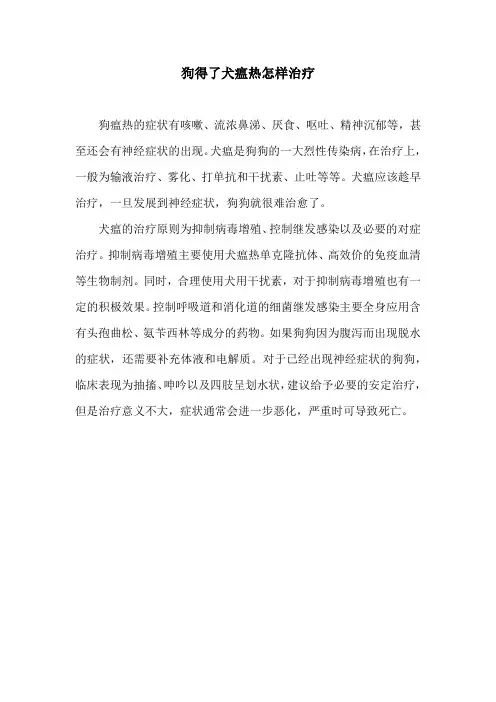 狗得了犬瘟热怎样治疗

狗瘟热的症状有咳嗽、流浓鼻涕、厌食、呕吐、精神沉郁等，甚至还会有神经症状的出现。犬瘟是狗狗的一大烈性传染病，在治疗上，一般为输液治疗、雾化、打单抗和干扰素、止吐等等。犬瘟应该趁早治疗，一旦发展到神经症状，狗狗就很难治愈了。

犬瘟的治疗原则为抑制病毒增殖、控制继发感染以及必要的对症治疗。抑制病毒增殖主要使用犬瘟热单克隆抗体、高效价的免疫血清等生物制剂。同时，合理使用犬用干扰素，对于抑制病毒增殖也有一定的积极效果。控制呼吸道和消化道的细菌继发感染主要全身应用含有头孢曲松、氨苄西林等成分的药物。如果狗狗因为腹泻而出现脱水的症状，还需要补充体液和电解质。对于已经出现神经症状的狗狗，临床表现为抽搐、呻吟以及四肢呈划水状，建议给予必要的安定治疗，但是治疗意义不大，症状通常会进一步恶化，严重时可导致死亡。